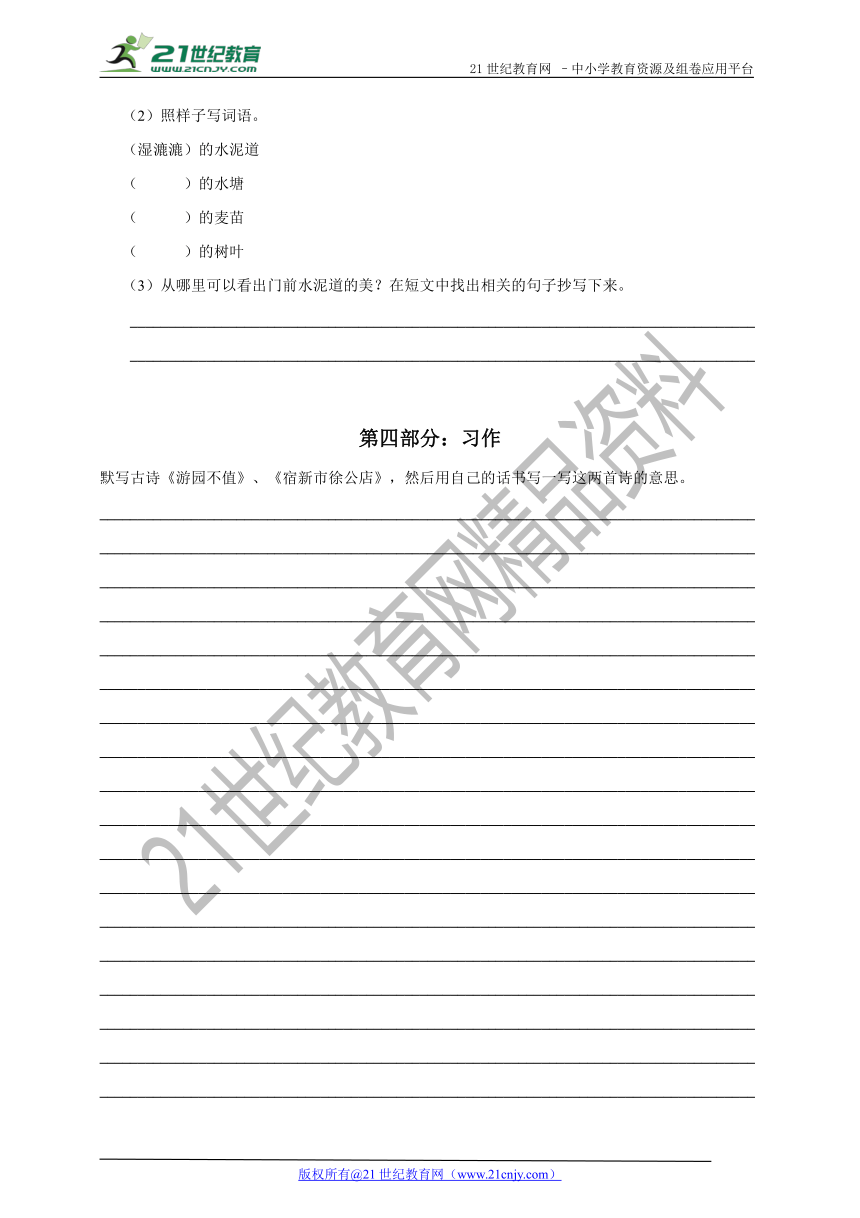 21世纪教育
www.21cnjy.com

21 世纪教育网 －中小学教育资源及组卷应用平台

（2）照样子写词语。

（湿漉漉）的水泥道

（　　　）的水塘

（　　　）的麦苗

（　　　）的树叶

（3）从哪里可以看出门前水泥道的美？在短文中找出相关的句子抄写下来。

第四部分：习作

默写古诗《游园不值》、《宿新市徐公店》，然后用自己的话书写一写这两首诗的意思。

21世纪教育网精品资料

版权所有@21 世纪教育网（www.21cnjy.com）